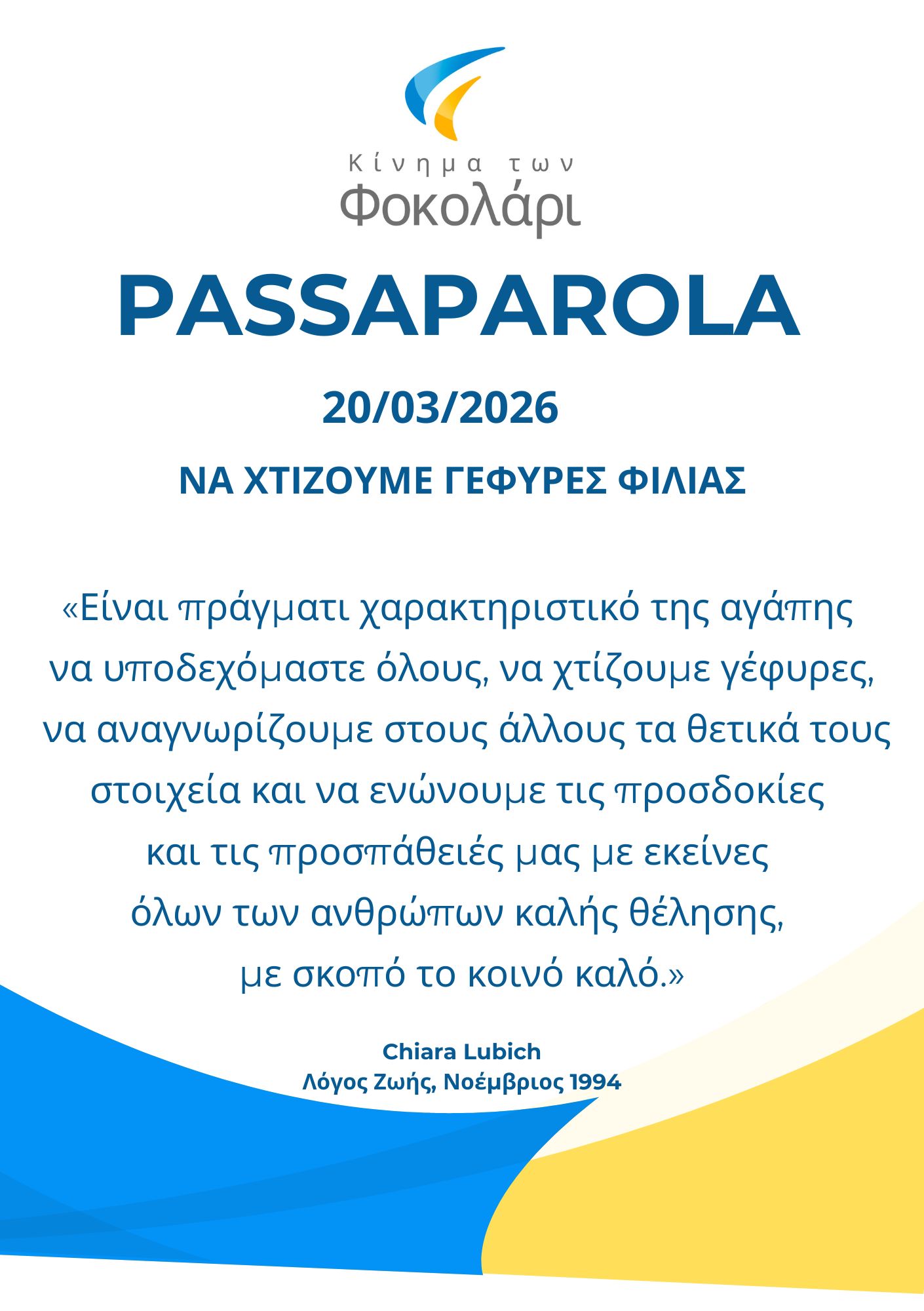 Κίνημα των
Φοκολάρι

PASSAPAROLA

20/03/2026

ΝΑ ΧΤΙΖΟΥΜΕ ΓΕΦΥΡΕΣ ΦΙΛΙΑΣ

«Είναι πράγματι χαρακτηριστικό της αγάπης να υποδεχόμαστε όλους, να χτίζουμε γέφυρες, να αναγνωρίζουμε στους άλλους τα θετικά τους στοιχεία και να ενώνουμε τις προσδοκίες και τις προσπάθειές μας με εκείνες όλων των ανθρώπων καλής θέλησης, με σκοπό το κοινό καλό.»

Chiara Lubich
Λόγος Ζωής, Νοέμβριος 1994